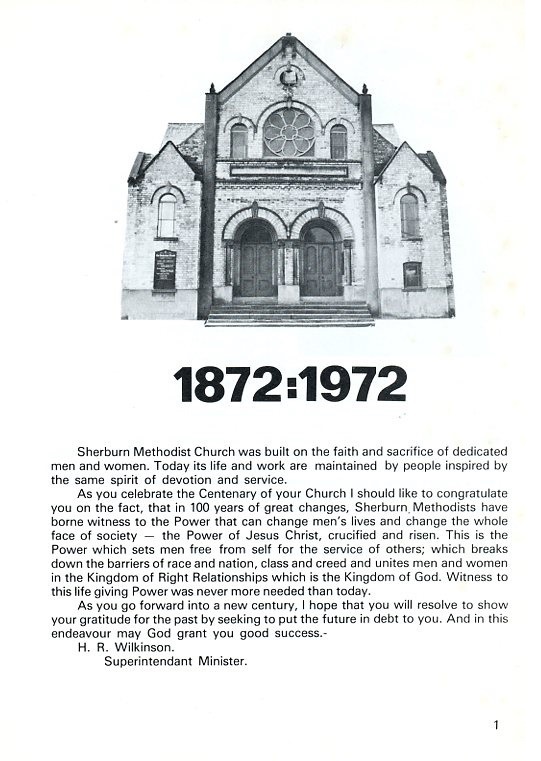 1872:1972

Sherburn Methodist Church was built on the faith and sacrifice of dedicated men and women. Today its life and work are maintained by people inspired by the same spirit of devotion and service.

As you celebrate the Centenary of your Church I should like to congratulate you on the fact, that in 100 years of great changes, Sherburn Methodists have borne witness to the Power that can change men's lives and change the whole face of society — the Power of Jesus Christ, crucified and risen. This is the Power which sets men free from self for the service of others; which breaks down the barriers of race and nation, class and creed and unites men and women in the Kingdom of Right Relationships which is the Kingdom of God. Witness to this life giving Power was never more needed than today.

As you go forward into a new century, I hope that you will resolve to show your gratitude for the past by seeking to put the future in debt to you. And in this endeavour may God grant you good success.-

H. R. Wilkinson.
Superintendant Minister.

1